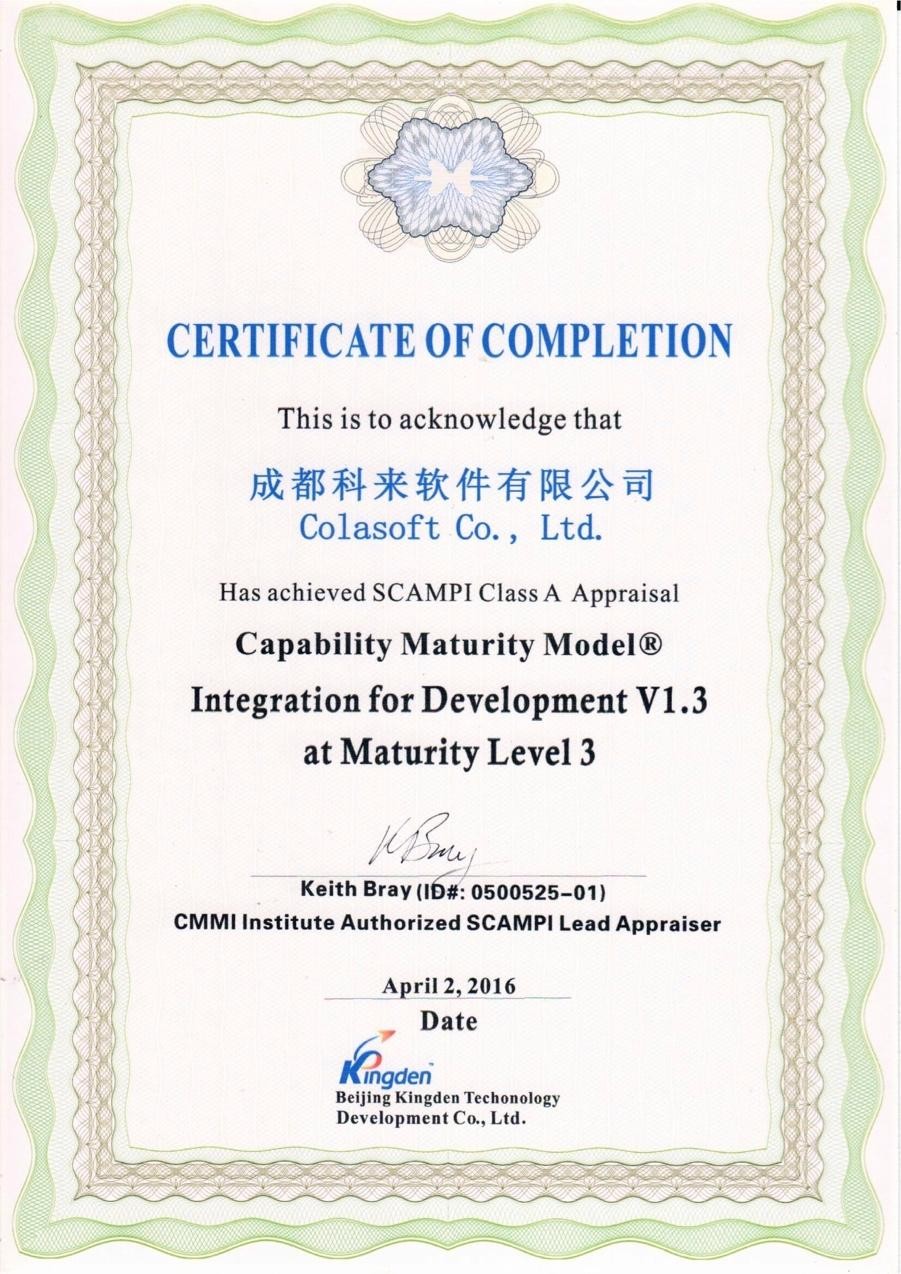 CERTIFICATE OF COMPLETION

This is to acknowledge that

成都科来软件有限公司
Colasoft Co., Ltd.

Has achieved SCAMPI Class A Appraisal

Capability Maturity Model®
Integration for Development V1.3
at Maturity Level 3

K Bray

Keith Bray (ID#: 0500525-01)
CMMI Institute Authorized SCAMPI Lead Appraiser

April 2, 2016
Date

Kingden
Beijing Kingden Techonology Development Co., Ltd.